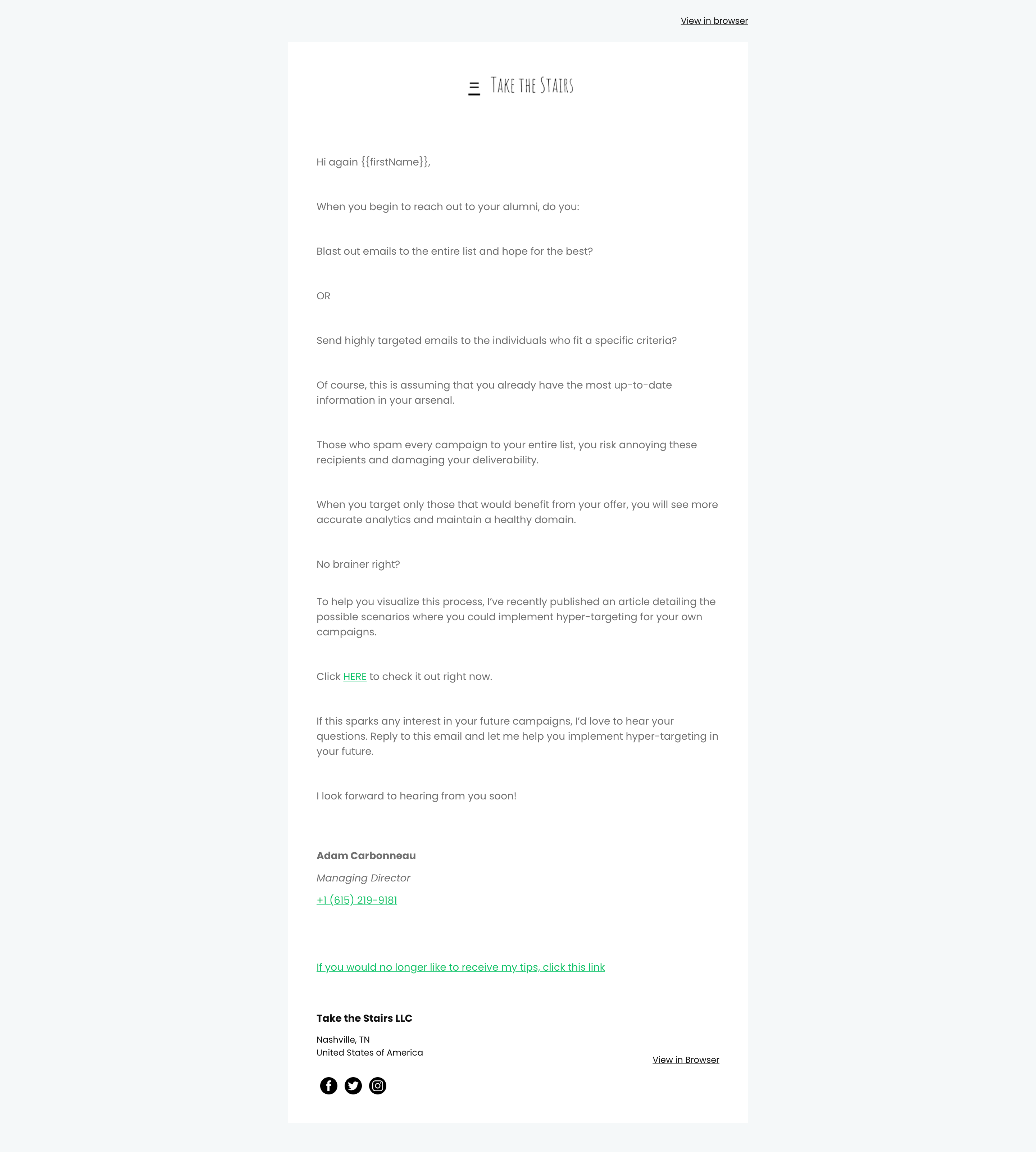 View in browser

TAKE THE STAIRS

Hi again {{firstName}},

When you begin to reach out to your alumni, do you:

Blast out emails to the entire list and hope for the best?

OR

Send highly targeted emails to the individuals who fit a specific criteria?

Of course, this is assuming that you already have the most up-to-date information in your arsenal.

Those who spam every campaign to your entire list, you risk annoying these recipients and damaging your deliverability.

When you target only those that would benefit from your offer, you will see more accurate analytics and maintain a healthy domain.

No brainer right?

To help you visualize this process, I've recently published an article detailing the possible scenarios where you could implement hyper-targeting for your own campaigns.

Click HERE to check it out right now.

If this sparks any interest in your future campaigns, I'd love to hear your questions. Reply to this email and let me help you implement hyper-targeting in your future.

I look forward to hearing from you soon!

Adam Carbonneau

Managing Director

+1 (615) 219-9181

If you would no longer like to receive my tips, click this link

Take the Stairs LLC

Nashville, TN
United States of America

View in Browser